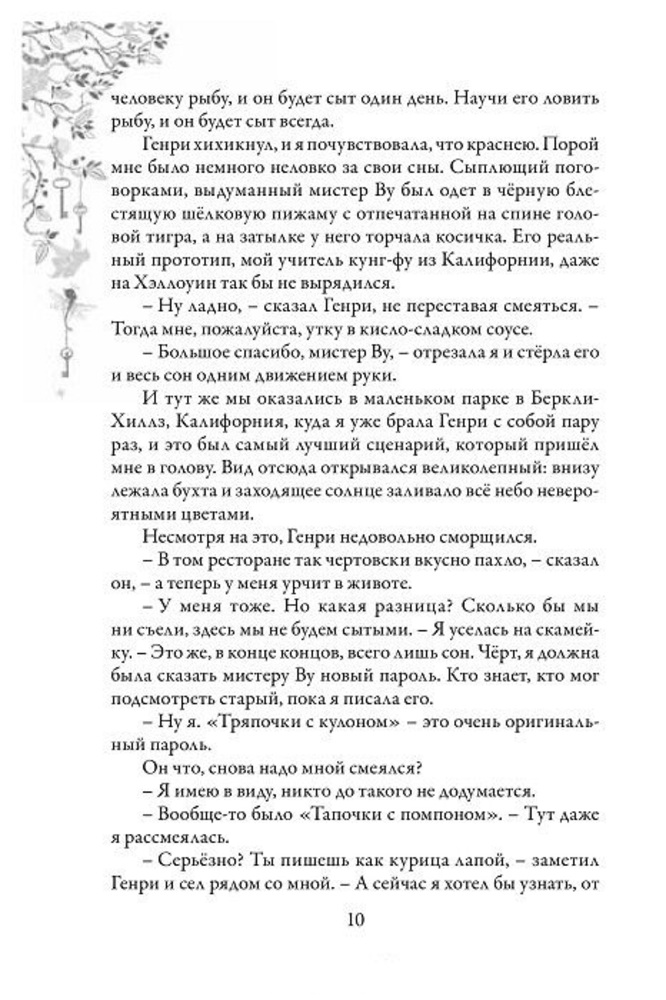 человеку рыбу, и он будет сыт один день. Научи его ловить рыбу, и он будет сыт всегда.

Генри хихикнул, и я почувствовала, что краснею. Порой мне было немного неловко за свои сны. Сыплющий поговорками, выдуманный мистер Ву был одет в чёрную блестящую шёлковую пижаму с отпечатанной на спине головой тигра, а на затылке у него торчала косичка. Его реальный прототип, мой учитель кунг-фу из Калифорнии, даже на Хэллоуин так бы не вырядился.

– Ну ладно, – сказал Генри, не переставая смеяться. – Тогда мне, пожалуйста, утку в кисло-сладком соусе.

– Большое спасибо, мистер Ву, – отрезала я и стёрла его и весь сон одним движением руки.

И тут же мы оказались в маленьком парке в Беркли-Хиллз, Калифорния, куда я уже брала Генри с собой пару раз, и это был самый лучший сценарий, который пришёл мне в голову. Вид отсюда открывался великолепный: внизу лежала бухта и заходящее солнце заливало всё небо невероятными цветами.

Несмотря на это, Генри недовольно сморщился.

– В том ресторане так чертовски вкусно пахло, – сказал он, – а теперь у меня урчит в животе.

– У меня тоже. Но какая разница? Сколько бы мы ни съели, здесь мы не будем сытыми. – Я уселась на скамейку. – Это же, в конце концов, всего лишь сон. Чёрт, я должна была сказать мистеру Ву новый пароль. Кто знает, кто мог подсмотреть старый, пока я писала его.

– Ну я. «Тряпочки с кулоном» – это очень оригинальный пароль.

Он что, снова надо мной смеялся?

– Я имею в виду, никто до такого не додумается.

– Вообще-то было «Тапочки с помпоном». – Тут даже я рассмеялась.

– Серьёзно? Ты пишешь как курица лапой, – заметил Генри и сел рядом со мной. – А сейчас я хотел бы узнать, от

10